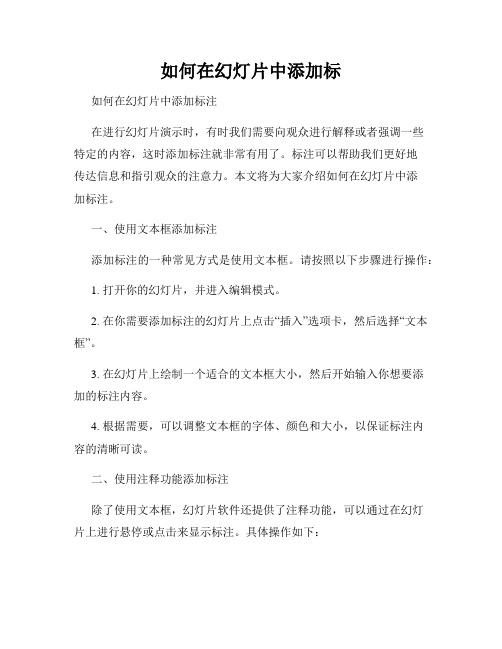 如何在幻灯片中添加标

如何在幻灯片中添加标注

在进行幻灯片演示时，有时我们需要向观众进行解释或者强调一些特定的内容，这时添加标注就非常有用了。标注可以帮助我们更好地传达信息和指引观众的注意力。本文将为大家介绍如何在幻灯片中添加标注。

一、使用文本框添加标注

添加标注的一种常见方式是使用文本框。请按照以下步骤进行操作：

1. 打开你的幻灯片，并进入编辑模式。

2. 在你需要添加标注的幻灯片上点击“插入”选项卡，然后选择“文本框”。

3. 在幻灯片上绘制一个适合的文本框大小，然后开始输入你想要添加的标注内容。

4. 根据需要，可以调整文本框的字体、颜色和大小，以保证标注内容的清晰可读。

二、使用注释功能添加标注

除了使用文本框，幻灯片软件还提供了注释功能，可以通过在幻灯片上进行悬停或点击来显示标注。具体操作如下：